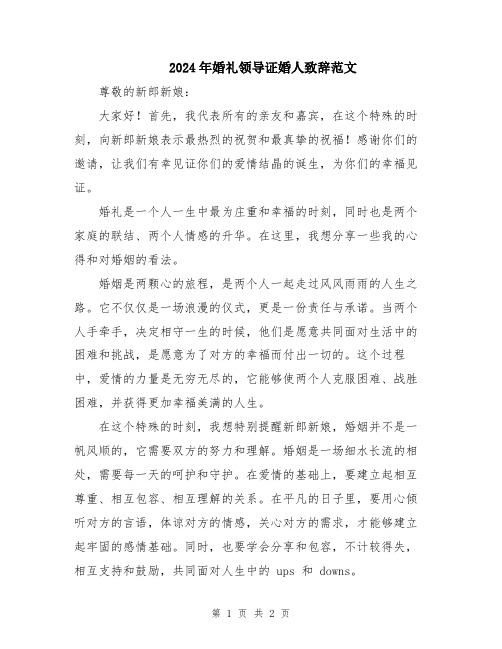 2024年婚礼领导证婚人致辞范文

尊敬的新郎新娘：

大家好！首先，我代表所有的亲友和嘉宾，在这个特殊的时刻，向新郎新娘表示最热烈的祝贺和最真挚的祝福！感谢你们的邀请，让我们有幸见证你们的爱情结晶的诞生，为你们的幸福见证。

婚礼是一个人一生中最为庄重和幸福的时刻，同时也是两个家庭的联结、两个人情感的升华。在这里，我想分享一些我的心得和对婚姻的看法。

婚姻是两颗心的旅程，是两个人一起走过风风雨雨的人生之路。它不仅仅是一场浪漫的仪式，更是一份责任与承诺。当两个人手牵手，决定相守一生的时候，他们是愿意共同面对生活中的困难和挑战，是愿意为了对方的幸福而付出一切的。这个过程中，爱情的力量是无穷无尽的，它能够使两个人克服困难、战胜困难，并获得更加幸福美满的人生。

在这个特殊的时刻，我想特别提醒新郎新娘，婚姻并不是一帆风顺的，它需要双方的努力和理解。婚姻是一场细水长流的相处，需要每一天的呵护和守护。在爱情的基础上，要建立起相互尊重、相互包容、相互理解的关系。在平凡的日子里，要用心倾听对方的言语，体谅对方的情感，关心对方的需求，才能够建立起牢固的感情基础。同时，也要学会分享和包容，不计较得失，相互支持和鼓励，共同面对人生中的 ups 和 downs。

第 1 页 共 2 页